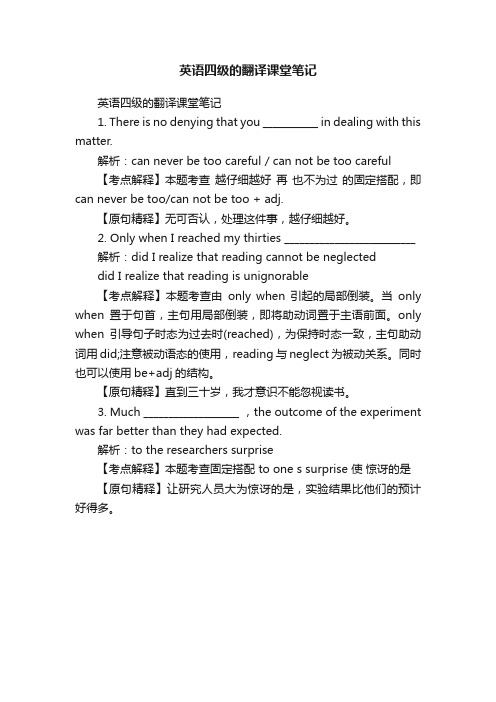 英语四级的翻译课堂笔记

英语四级的翻译课堂笔记

1. There is no denying that you __________ in dealing with this matter.

解析：can never be too careful / can not be too careful

【考点解释】本题考查 越仔细越好 再 也不为过 的固定搭配，即 can never be too/can not be too + adj.

【原句精释】无可否认，处理这件事，越仔细越好。

2. Only when I reached my thirties ________________________

解析：did I realize that reading cannot be neglected

did I realize that reading is unignorable

【考点解释】本题考查由 only when 引起的局部倒装。当 only when 置于句首，主句用局部倒装，即将助动词置于主语前面。only when 引导句子时态为过去时(reached)，为保持时态一致，主句助动词用 did;注意被动语态的使用，reading 与 neglect 为被动关系。同时也可以使用 be+adj 的结构。

【原句精释】直到三十岁，我才意识不能忽视读书。

3. Much _________________ ，the outcome of the experiment was far better than they had expected.

解析：to the researchers surprise

【考点解释】本题考查固定搭配 to one s surprise 使 惊讶的是

【原句精释】让研究人员大为惊讶的是，实验结果比他们的预计好得多。